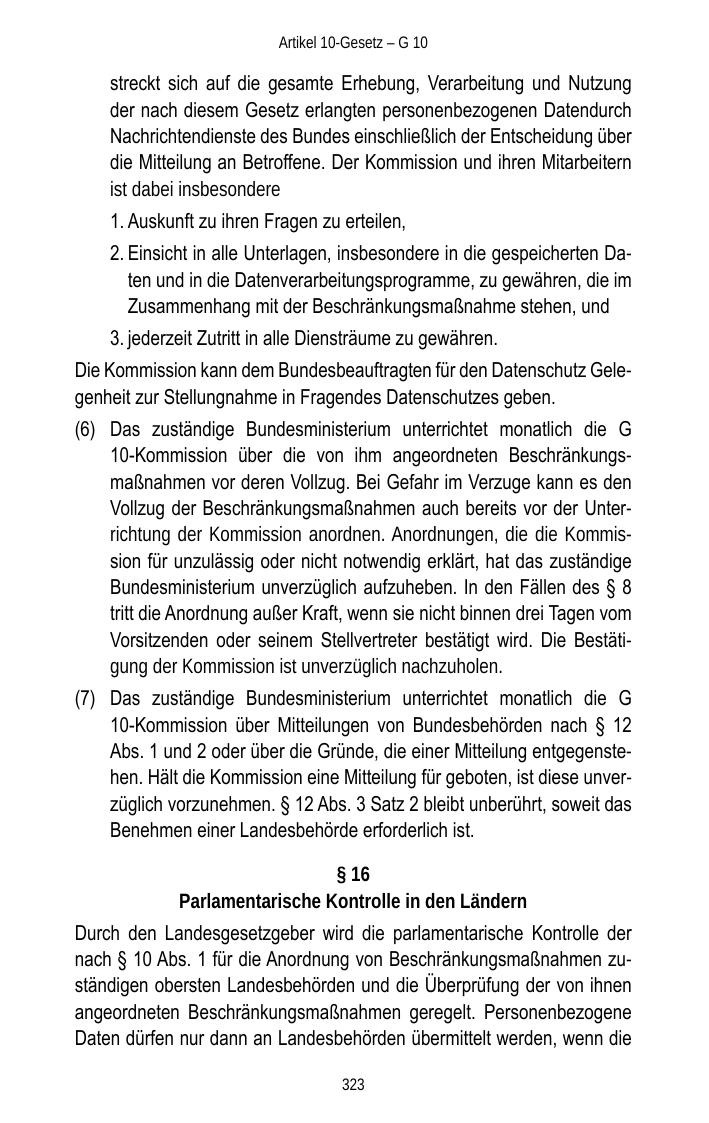 Artikel 10-Gesetz – G 10

streckt sich auf die gesamte Erhebung, Verarbeitung und Nutzung der nach diesem Gesetz erlangten personenbezogenen Datendurch Nachrichtendienste des Bundes einschließlich der Entscheidung über die Mitteilung an Betroffene. Der Kommission und ihren Mitarbeitern ist dabei insbesondere

1. Auskunft zu ihren Fragen zu erteilen,

2. Einsicht in alle Unterlagen, insbesondere in die gespeicherten Daten und in die Datenverarbeitungsprogramme, zu gewähren, die im Zusammenhang mit der Beschränkungsmaßnahme stehen, und

3. jederzeit Zutritt in alle Diensträume zu gewähren.

Die Kommission kann dem Bundesbeauftragten für den Datenschutz Gelegenheit zur Stellungnahme in Fragendes Datenschutzes geben.

(6) Das zuständige Bundesministerium unterrichtet monatlich die G 10-Kommission über die von ihm angeordneten Beschränkungsmaßnahmen vor deren Vollzug. Bei Gefahr im Verzuge kann es den Vollzug der Beschränkungsmaßnahmen auch bereits vor der Unterrichtung der Kommission anordnen. Anordnungen, die die Kommission für unzulässig oder nicht notwendig erklärt, hat das zuständige Bundesministerium unverzüglich aufzuheben. In den Fällen des § 8 tritt die Anordnung außer Kraft, wenn sie nicht binnen drei Tagen vom Vorsitzenden oder seinem Stellvertreter bestätigt wird. Die Bestätigung der Kommission ist unverzüglich nachzuholen.

(7) Das zuständige Bundesministerium unterrichtet monatlich die G 10-Kommission über Mitteilungen von Bundesbehörden nach § 12 Abs. 1 und 2 oder über die Gründe, die einer Mitteilung entgegenstehen. Hält die Kommission eine Mitteilung für geboten, ist diese unverzüglich vorzunehmen. § 12 Abs. 3 Satz 2 bleibt unberührt, soweit das Benehmen einer Landesbehörde erforderlich ist.

§ 16
Parlamentarische Kontrolle in den Ländern

Durch den Landesgesetzgeber wird die parlamentarische Kontrolle der nach § 10 Abs. 1 für die Anordnung von Beschränkungsmaßnahmen zuständigen obersten Landesbehörden und die Überprüfung der von ihnen angeordneten Beschränkungsmaßnahmen geregelt. Personenbezogene Daten dürfen nur dann an Landesbehörden übermittelt werden, wenn die

323